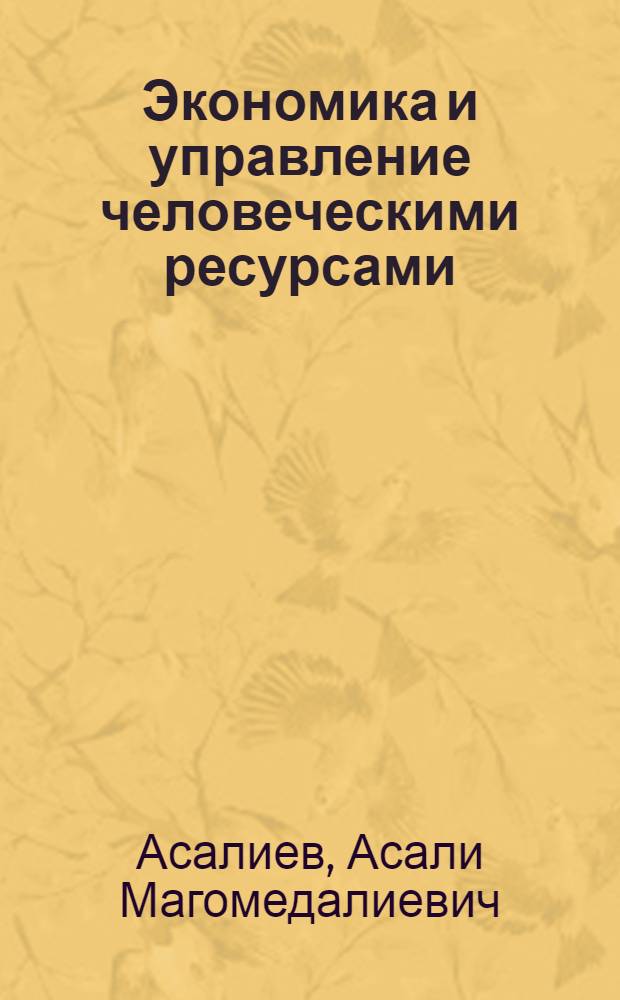 Экономика и управление человеческими ресурсами

Асалиев, Асали Магомедалиевич